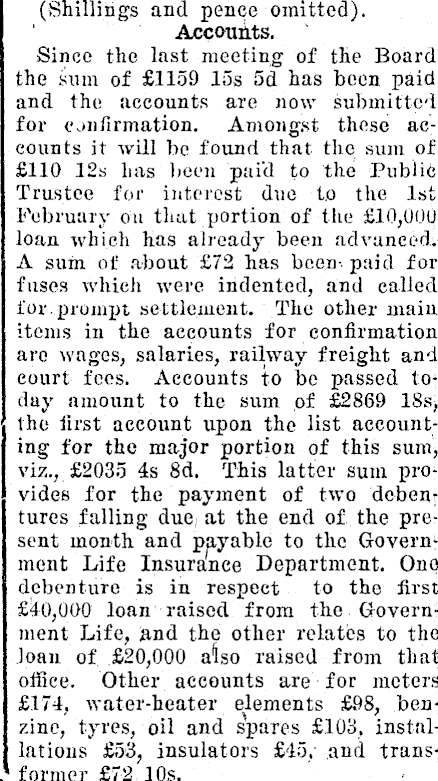 (Shillings and pence omitted).

Accounts.

Since the last meeting of the Board the sum of £1159 15s 5d has been paid and the accounts are now submitted for confirmation. Amongst these accounts it will be found that the sum of £110 12s has been paid to the Public Trustee for interest due to the 1st February on that portion of the £10,000 loan which has already been advanced. A sum of about £72 has been paid for fuses which were indented, and called for prompt settlement. The other main items in the accounts for confirmation are wages, salaries, railway freight and court fees. Accounts to be passed today amount to the sum of £2869 18s, the first account upon the list accounting for the major portion of this sum, viz., £2035 4s 8d. This latter sum provides for the payment of two debentures falling due at the end of the present month and payable to the Government Life Insurance Department. One debenture is in respect to the first £40,000 loan raised from the Government Life, and the other relates to the loan of £20,000 also raised from that office. Other accounts are for meters £174, water-heater elements £98, benzine, tyres, oil and spares £103, installations £53, insulators £45, and transformer £72 10s.